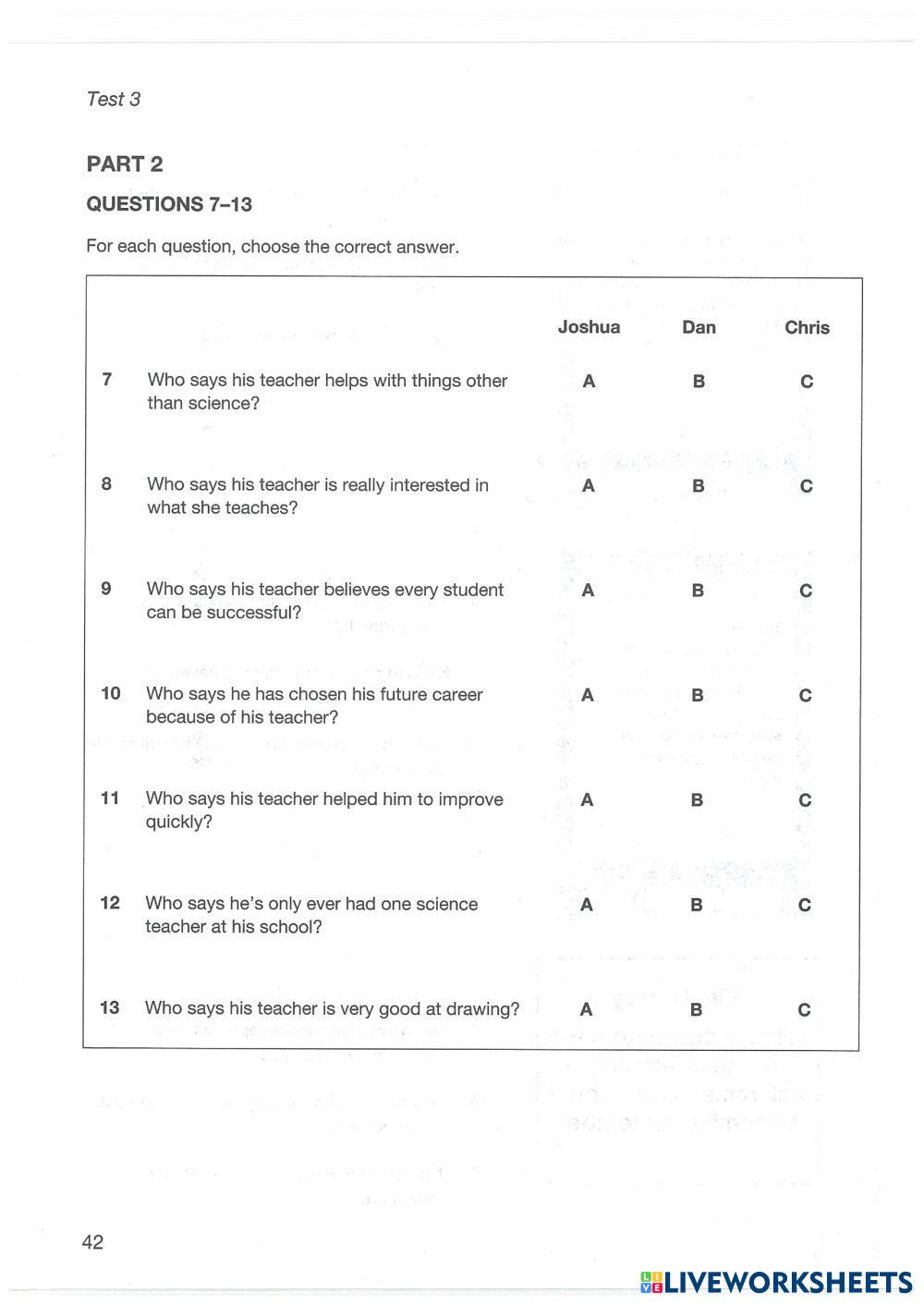 Test 3

PART 2

QUESTIONS 7–13

For each question, choose the correct answer.

| | | Joshua | Dan | Chris |
|---|---|---|---|---|
| 7 | Who says his teacher helps with things other than science? | A | B | C |
| 8 | Who says his teacher is really interested in what she teaches? | A | B | C |
| 9 | Who says his teacher believes every student can be successful? | A | B | C |
| 10 | Who says he has chosen his future career because of his teacher? | A | B | C |
| 11 | Who says his teacher helped him to improve quickly? | A | B | C |
| 12 | Who says he's only ever had one science teacher at his school? | A | B | C |
| 13 | Who says his teacher is very good at drawing? | A | B | C |

42

LIVEWORKSHEETS